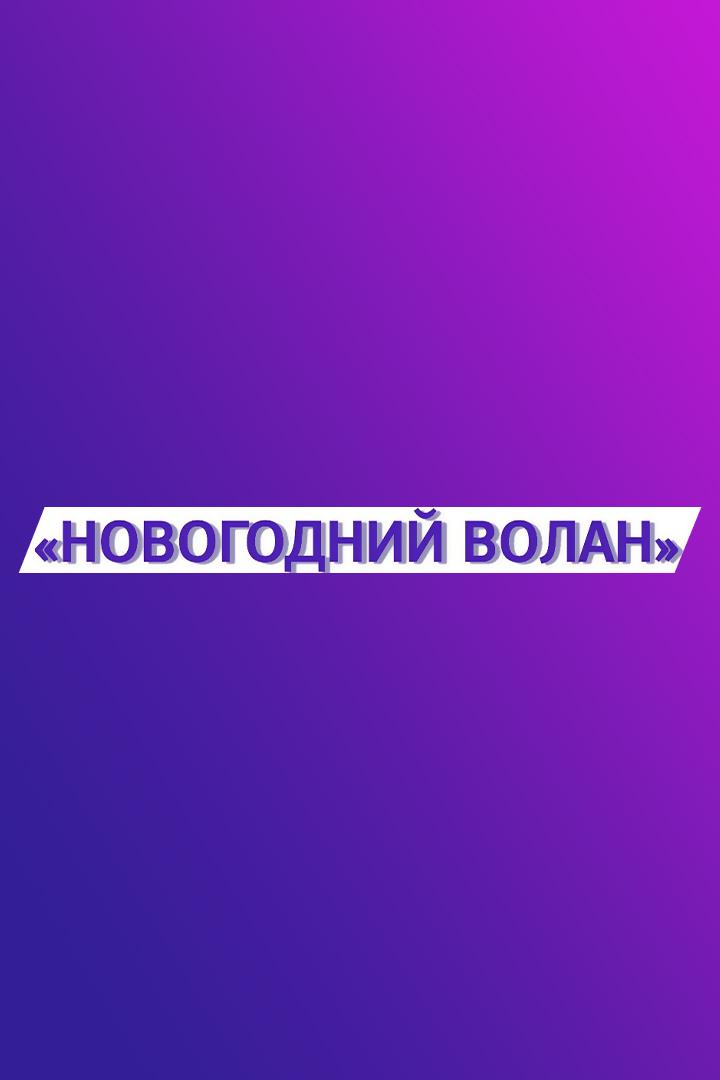 «НОВОГОДНИЙ ВОЛАН»